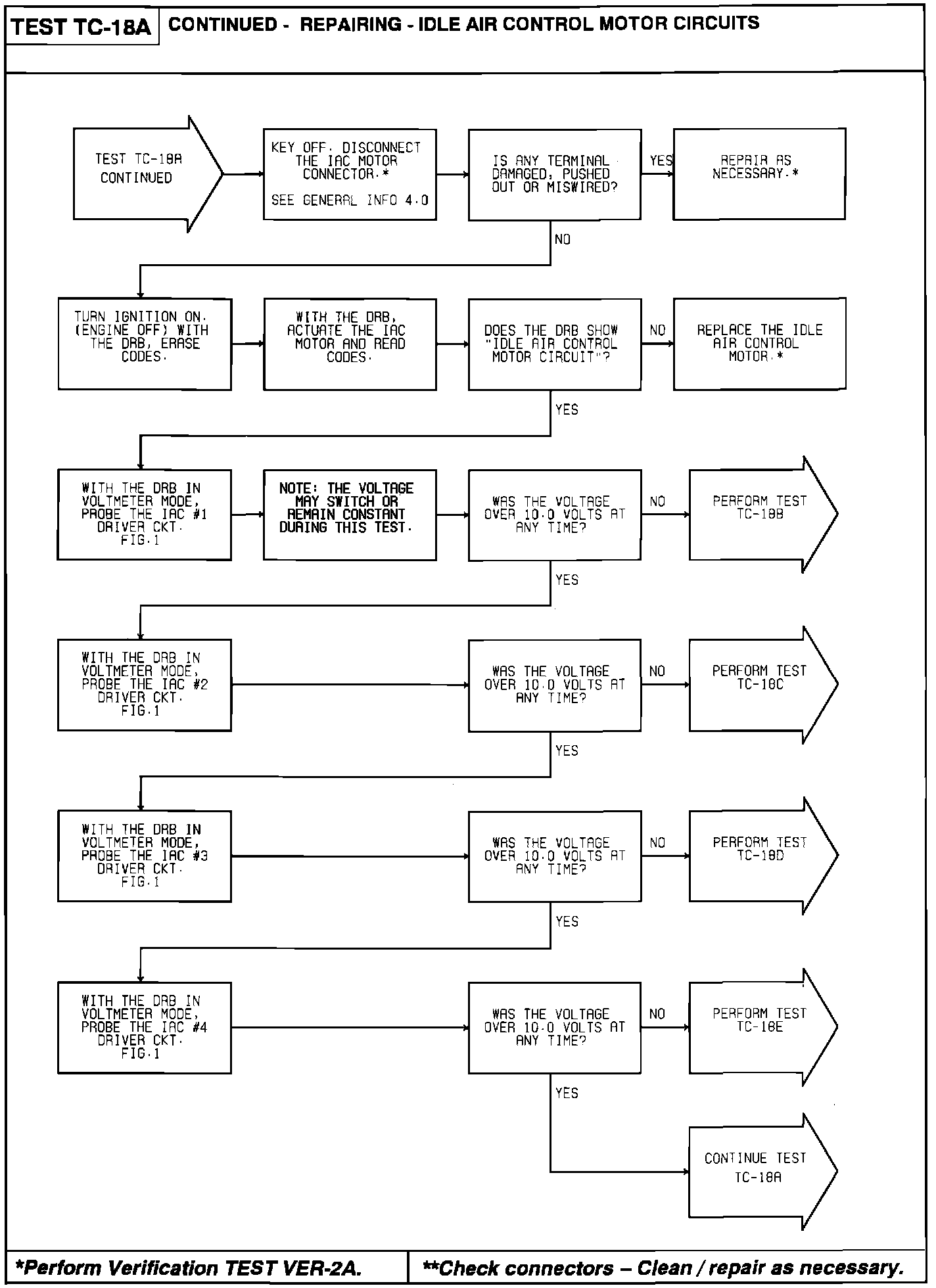 TEST TC-18A CONTINUED - REPAIRING - IDLE AIR CONTROL MOTOR CIRCUITS

TEST TC-18A CONTINUED

KEY OFF. DISCONNECT THE IAC MOTOR CONNECTOR.* SEE GENERAL INFO 4.0

IS ANY TERMINAL DAMAGED, PUSHED OUT OR MISWIRED?

YES

REPAIR AS NECESSARY.*

NO

TURN IGNITION ON. (ENGINE OFF) WITH THE DRB, ERASE CODES.

WITH THE DRB, ACTUATE THE IAC MOTOR AND READ CODES.

DOES THE DRB SHOW "IDLE AIR CONTROL MOTOR CIRCUIT"?

NO

REPLACE THE IDLE AIR CONTROL MOTOR.*

YES

WITH THE DRB IN VOLTMETER MODE, PROBE THE IAC #1 DRIVER CKT. FIG.1

NOTE: THE VOLTAGE MAY SWITCH OR REMAIN CONSTANT DURING THIS TEST.

WAS THE VOLTAGE OVER 10.0 VOLTS AT ANY TIME?

NO

PERFORM TEST TC-18B

YES

WITH THE DRB IN VOLTMETER MODE, PROBE THE IAC #2 DRIVER CKT. FIG.1

WAS THE VOLTAGE OVER 10.0 VOLTS AT ANY TIME?

NO

PERFORM TEST TC-18C

YES

WITH THE DRB IN VOLTMETER MODE, PROBE THE IAC #3 DRIVER CKT. FIG.1

WAS THE VOLTAGE OVER 10.0 VOLTS AT ANY TIME?

NO

PERFORM TEST TC-18D

YES

WITH THE DRB IN VOLTMETER MODE, PROBE THE IAC #4 DRIVER CKT. FIG.1

WAS THE VOLTAGE OVER 10.0 VOLTS AT ANY TIME?

NO

PERFORM TEST TC-18E

YES

CONTINUE TEST TC-18A

*Perform Verification TEST VER-2A.

**Check connectors – Clean / repair as necessary.